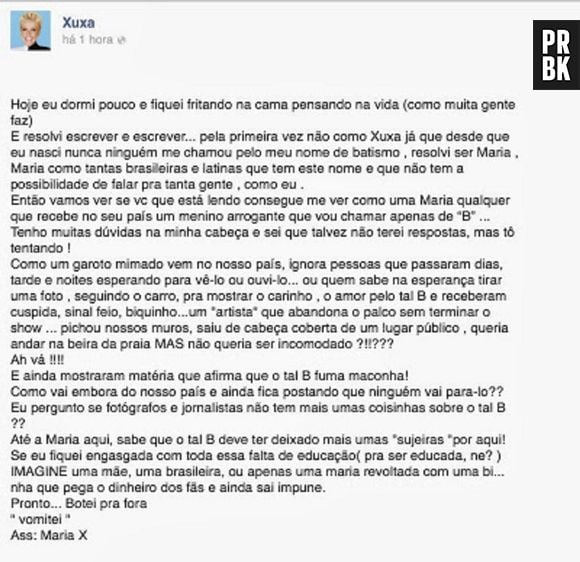 Xuxa
há 1 hora

PR
BK

Hoje eu dormi pouco e fiquei fritando na cama pensando na vida (como muita gente faz)
E resolvi escrever e escrever... pela primeira vez não como Xuxa já que desde que eu nasci nunca ninguém me chamou pelo meu nome de batismo , resolvi ser Maria , Maria como tantas brasileiras e latinas que tem este nome e que não tem a possibilidade de falar pra tanta gente , como eu .
Então vamos ver se vc que está lendo consegue me ver como uma Maria qualquer que recebe no seu país um menino arrogante que vou chamar apenas de "B" ...
Tenho muitas dúvidas na minha cabeça e sei que talvez não terei respostas, mas tô tentando !
Como um garoto mimado vem no nosso país, ignora pessoas que passaram dias, tarde e noites esperando para vê-lo ou ouvi-lo... ou quem sabe na esperança tirar uma foto , seguindo o carro, pra mostrar o carinho , o amor pelo tal B e receberam cuspida, sinal feio, biquinho...um "artista" que abandona o palco sem terminar o show ... pichou nossos muros, saiu de cabeça coberta de um lugar público , queria andar na beira da praia MAS não queria ser incomodado ?!!???
Ah vá !!!!
E ainda mostraram matéria que afirma que o tal B fuma maconha!
Como vai embora do nosso país e ainda fica postando que ninguém vai para-lo??
Eu pergunto se fotógrafos e jornalistas não tem mais umas coisinhas sobre o tal B ??
Até a Maria aqui, sabe que o tal B deve ter deixado mais umas "sujeiras "por aqui!
Se eu fiquei engasgada com toda essa falta de educação( pra ser educada, ne? )
IMAGINE uma mãe, uma brasileira, ou apenas uma maria revoltada com uma bi... nha que pega o dinheiro dos fãs e ainda sai impune.
Pronto... Botei pra fora
" vomitei "
Ass: Maria X